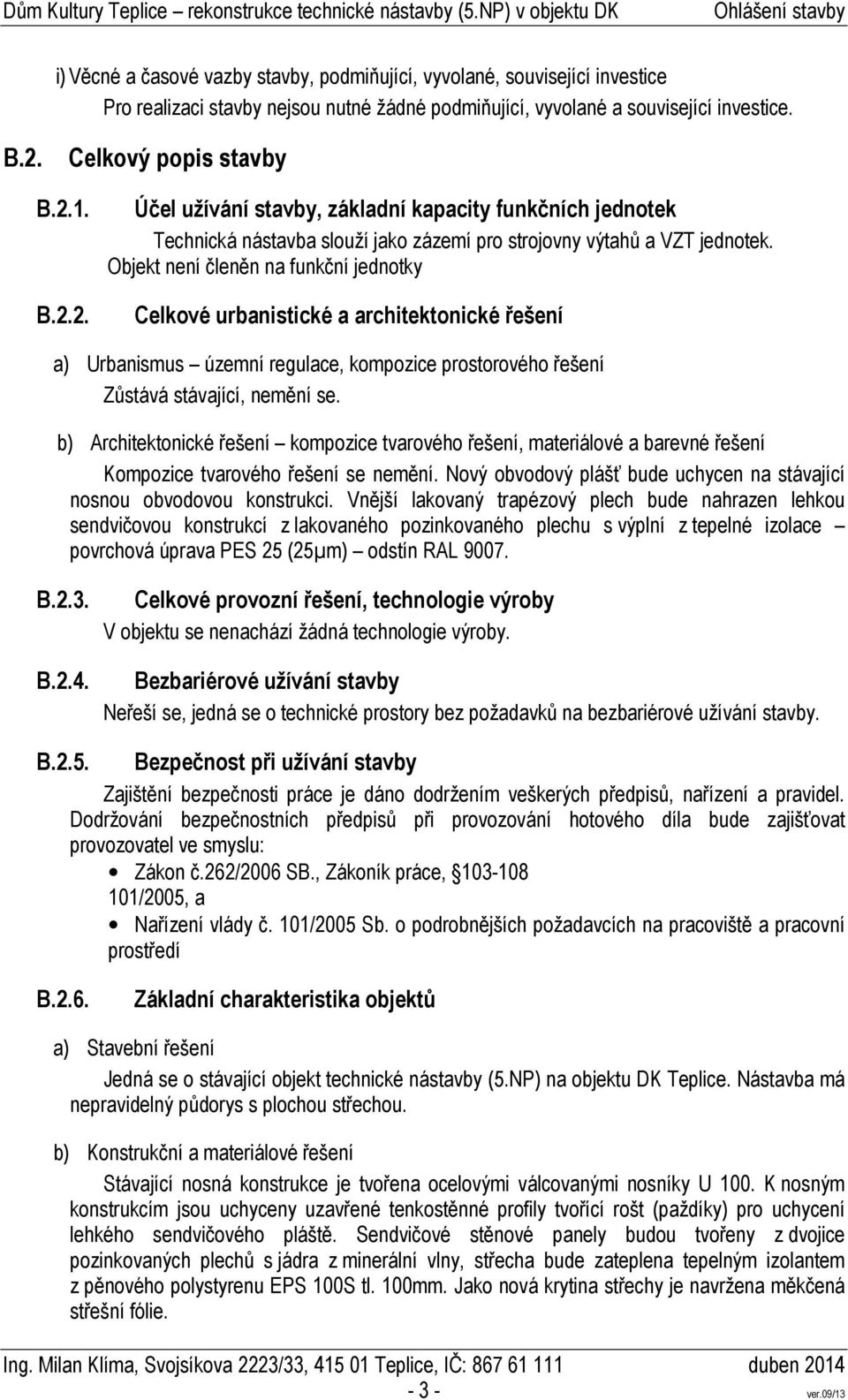 Dům Kultury Teplice – rekonstrukce technické nástavby (5.NP) v objektu DK Ohlášení stavby

i) Věcné a časové vazby stavby, podmiňující, vyvolané, související investice
Pro realizaci stavby nejsou nutné žádné podmiňující, vyvolané a související investice.

B.2. Celkový popis stavby

B.2.1. Účel užívání stavby, základní kapacity funkčních jednotek
Technická nástavba slouží jako zázemí pro strojovny výtahů a VZT jednotek. Objekt není členěn na funkční jednotky

B.2.2. Celkové urbanistické a architektonické řešení

a) Urbanismus – územní regulace, kompozice prostorového řešení
Zůstává stávající, nemění se.

b) Architektonické řešení – kompozice tvarového řešení, materiálové a barevné řešení
Kompozice tvarového řešení se nemění. Nový obvodový plášť bude uchycen na stávající nosnou obvodovou konstrukci. Vnější lakovaný trapézový plech bude nahrazen lehkou sendvičovou konstrukcí z lakovaného pozinkovaného plechu s výplní z tepelné izolace – povrchová úprava PES 25 (25μm) – odstín RAL 9007.

B.2.3. Celkové provozní řešení, technologie výroby
V objektu se nenachází žádná technologie výroby.

B.2.4. Bezbariérové užívání stavby
Neřeší se, jedná se o technické prostory bez požadavků na bezbariérové užívání stavby.

B.2.5. Bezpečnost při užívání stavby
Zajištění bezpečnosti práce je dáno dodržením veškerých předpisů, nařízení a pravidel. Dodržování bezpečnostních předpisů při provozování hotového díla bude zajišťovat provozovatel ve smyslu:
• Zákon č.262/2006 SB., Zákoník práce, 103-108 101/2005, a
• Nařízení vlády č. 101/2005 Sb. o podrobnějších požadavcích na pracoviště a pracovní prostředí

B.2.6. Základní charakteristika objektů

a) Stavební řešení
Jedná se o stávající objekt technické nástavby (5.NP) na objektu DK Teplice. Nástavba má nepravidelný půdorys s plochou střechou.

b) Konstrukční a materiálové řešení
Stávající nosná konstrukce je tvořena ocelovými válcovanými nosníky U 100. K nosným konstrukcím jsou uchyceny uzavřené tenkostěnné profily tvořící rošt (paždíky) pro uchycení lehkého sendvičového pláště. Sendvičové stěnové panely budou tvořeny z dvojice pozinkovaných plechů s jádra z minerální vlny, střecha bude zateplena tepelným izolantem z pěnového polystyrenu EPS 100S tl. 100mm. Jako nová krytina střechy je navržena měkčená střešní fólie.

Ing. Milan Klíma, Svojsíkova 2223/33, 415 01 Teplice, IČ: 867 61 111 duben 2014
- 3 -
ver.09/13